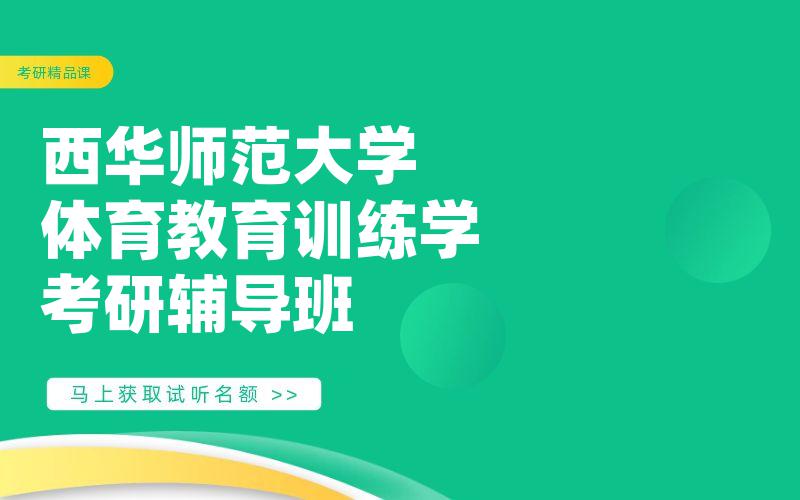 考研精品课

西华师范大学
体育教育训练学
考研辅导班

马上获取试听名额 >>